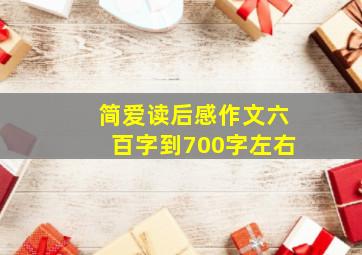 简爱读后感作文六百字到700字左右